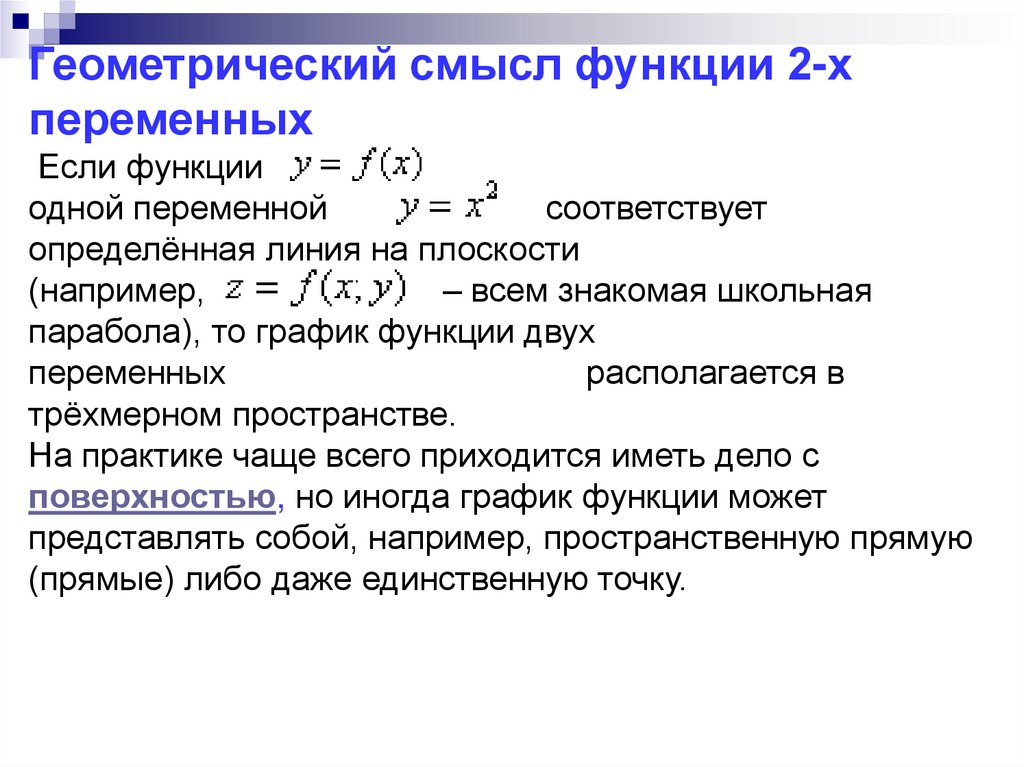 Геометрический смысл функции 2-х переменных

Если функции $y = f(x)$ одной переменной $y = x^2$ соответствует определённая линия на плоскости (например, $z = f(x, y)$ – всем знакомая школьная парабола), то график функции двух переменных располагается в трёхмерном пространстве.
На практике чаще всего приходится иметь дело с поверхностью, но иногда график функции может представлять собой, например, пространственную прямую (прямые) либо даже единственную точку.